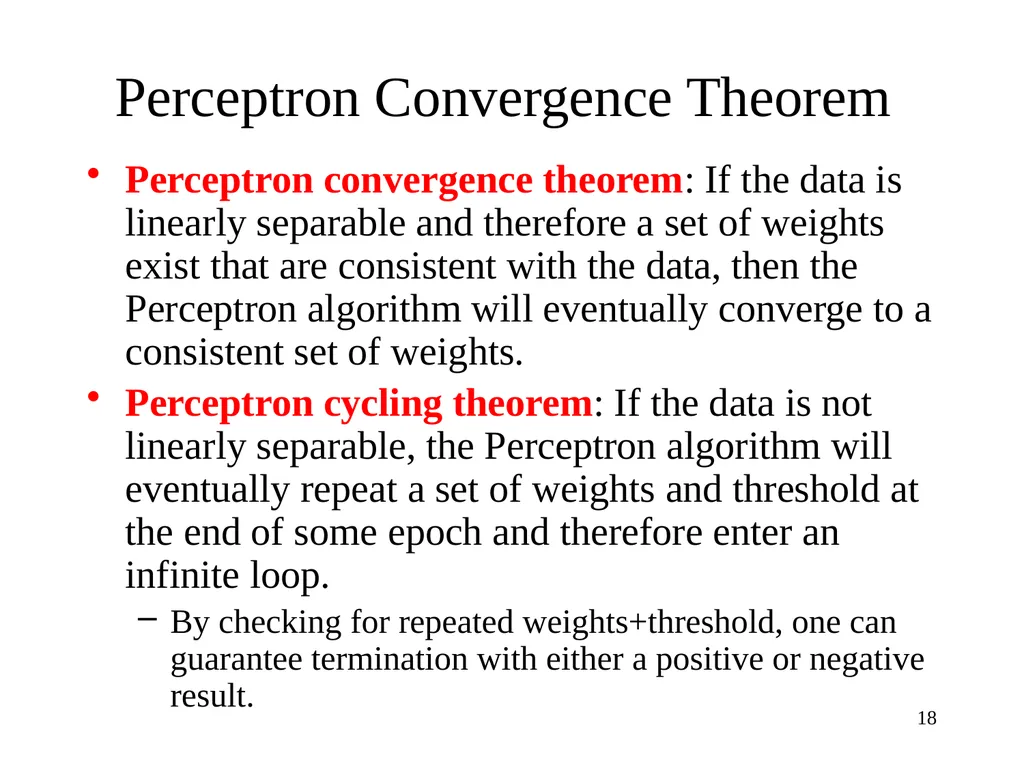 Perceptron Convergence Theorem

• Perceptron convergence theorem: If the data is linearly separable and therefore a set of weights exist that are consistent with the data, then the Perceptron algorithm will eventually converge to a consistent set of weights.

• Perceptron cycling theorem: If the data is not linearly separable, the Perceptron algorithm will eventually repeat a set of weights and threshold at the end of some epoch and therefore enter an infinite loop.

- By checking for repeated weights+threshold, one can guarantee termination with either a positive or negative result.

18